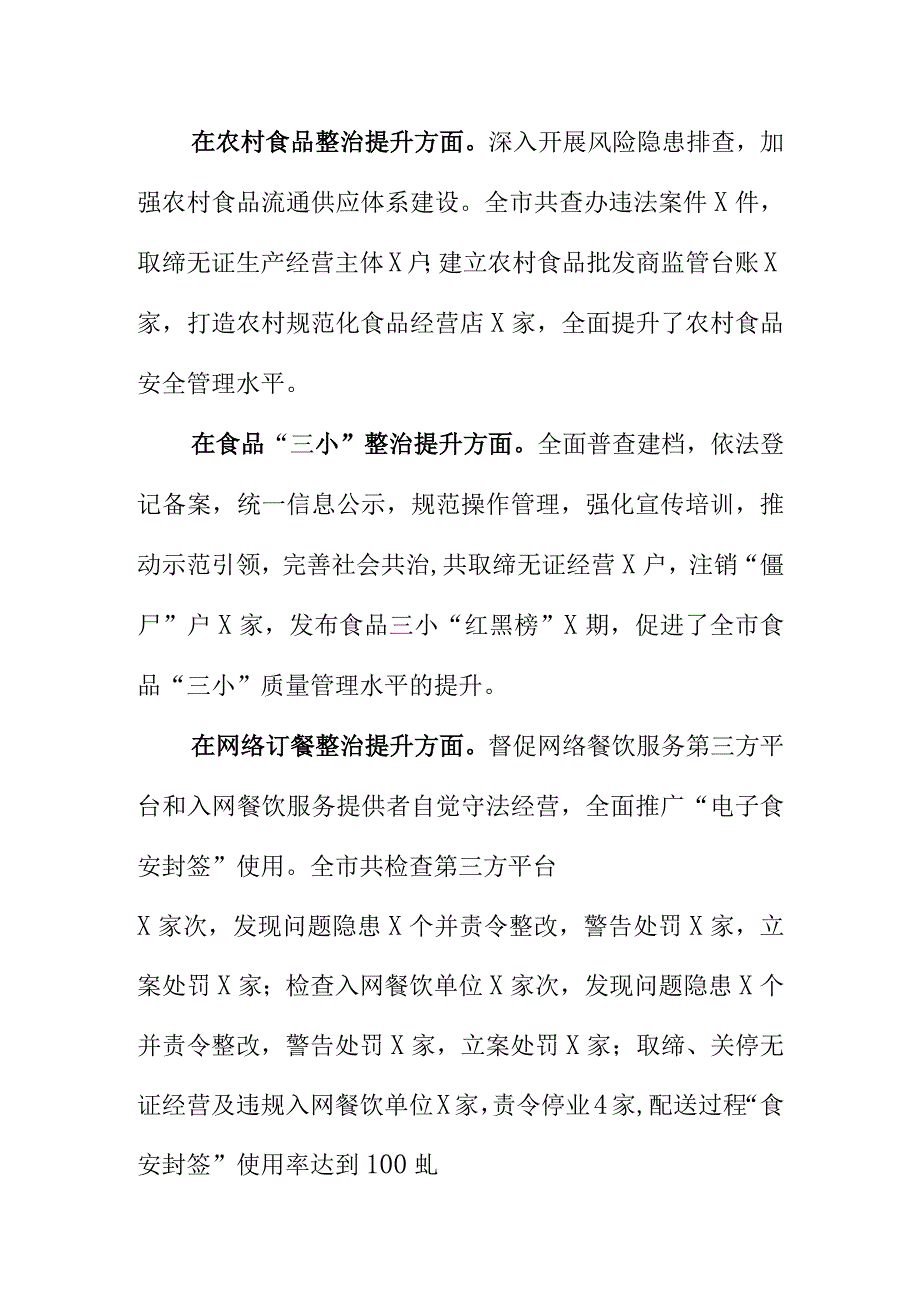 在农村食品整治提升方面。深入开展风险隐患排查，加强农村食品流通供应体系建设。全市共查办违法案件X件，取缔无证生产经营主体X户;建立农村食品批发商监管台账X家，打造农村规范化食品经营店X家，全面提升了农村食品安全管理水平。

在食品“三小”整治提升方面。全面普查建档，依法登记备案，统一信息公示，规范操作管理，强化宣传培训，推动示范引领，完善社会共治,共取缔无证经营X户，注销“僵尸”户X家，发布食品三小“红黑榜”X期，促进了全市食品“三小”质量管理水平的提升。

在网络订餐整治提升方面。督促网络餐饮服务第三方平台和入网餐饮服务提供者自觉守法经营，全面推广“电子食安封签”使用。全市共检查第三方平台

X家次，发现问题隐患X个并责令整改，警告处罚X家，立案处罚X家；检查入网餐饮单位X家次，发现问题隐患X个并责令整改，警告处罚X家，立案处罚X家；取缔、关停无证经营及违规入网餐饮单位X家，责令停业4家,配送过程“食安封签”使用率达到100虬